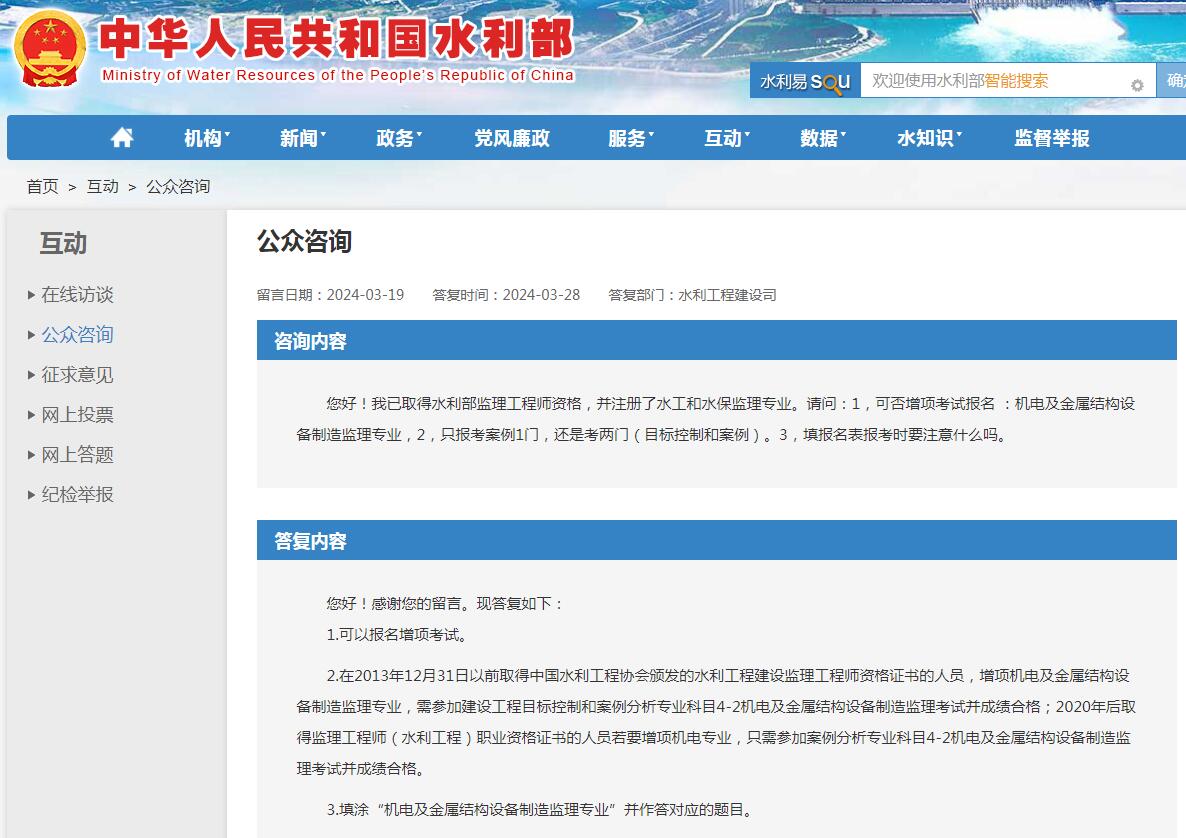 中华人民共和国水利部
Ministry of Water Resources of the People's Republic of China

水利易 SOU 欢迎使用水利部智能搜索 确

机构 新闻 政务 党风廉政 服务 互动 数据 水知识 监督举报

首页 > 互动 > 公众咨询

互动
在线访谈
公众咨询
征求意见
网上投票
网上答题
纪检举报

公众咨询

留言日期：2024-03-19 答复时间：2024-03-28 答复部门：水利工程建设司

咨询内容

您好！我已取得水利部监理工程师资格，并注册了水工和水保监理专业。请问：1，可否增项考试报名 ：机电及金属结构设备制造监理专业，2，只报考案例1门，还是考两门（目标控制和案例）。3，填报名表报考时要注意什么吗。

答复内容

您好！感谢您的留言。现答复如下：

1.可以报名增项考试。

2.在2013年12月31日以前取得中国水利工程协会颁发的水利工程建设监理工程师资格证书的人员，增项机电及金属结构设备制造监理专业，需参加建设工程目标控制和案例分析专业科目4-2机电及金属结构设备制造监理考试并成绩合格；2020年后取得监理工程师（水利工程）职业资格证书的人员若要增项机电专业，只需参加案例分析专业科目4-2机电及金属结构设备制造监理考试并成绩合格。

3.填涂“机电及金属结构设备制造监理专业”并作答对应的题目。